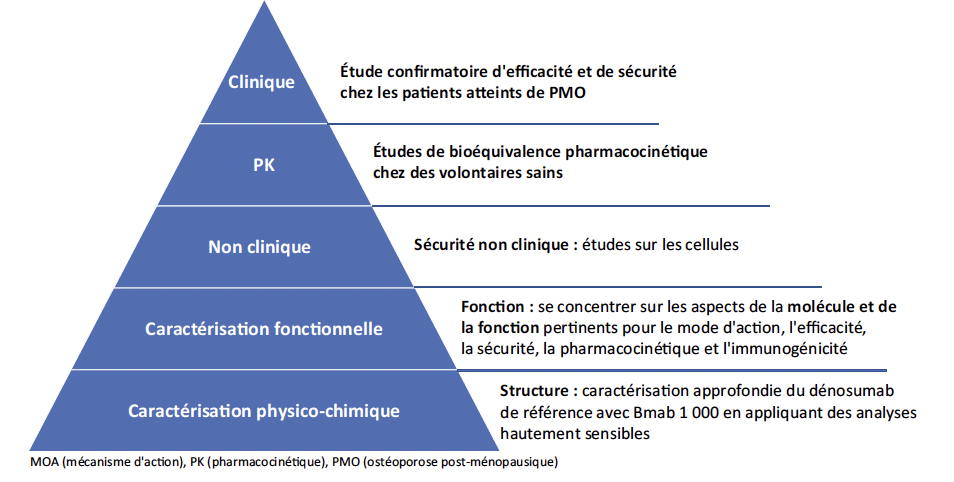 Clinique

Étude confirmatoire d'efficacité et de sécurité chez les patients atteints de PMO

PK

Études de bioéquivalence pharmacocinétique chez des volontaires sains

Non clinique

Sécurité non clinique : études sur les cellules

Caractérisation fonctionnelle

Fonction : se concentrer sur les aspects de la molécule et de la fonction pertinents pour le mode d'action, l'efficacité, la sécurité, la pharmacocinétique et l'immunogénicité

Caractérisation physico-chimique

Structure : caractérisation approfondie du dénosumab de référence avec Bmab 1 000 en appliquant des analyses hautement sensibles

MOA (mécanisme d'action), PK (pharmacocinétique), PMO (ostéoporose post-ménopausique)